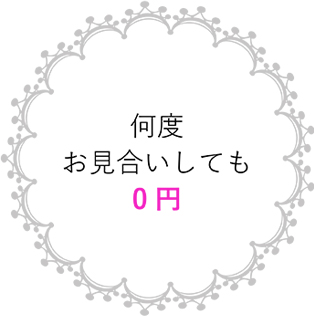 何度
お見合いしても
０円